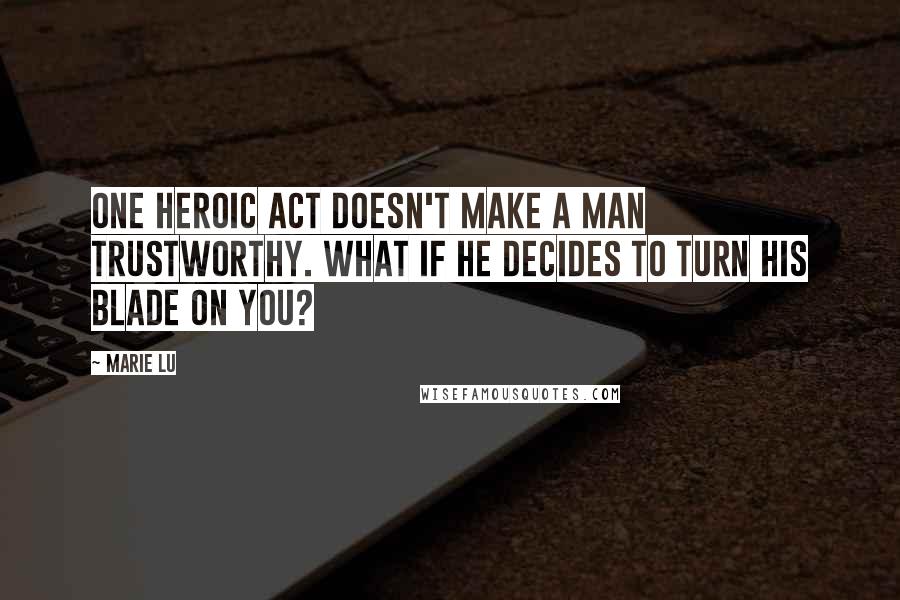 ONE HEROIC ACT DOESN'T MAKE A MAN TRUSTWORTHY. WHAT IF HE DECIDES TO TURN HIS BLADE ON YOU?

~ MARIE LU

WISEFAMOUSQUOTES.COM